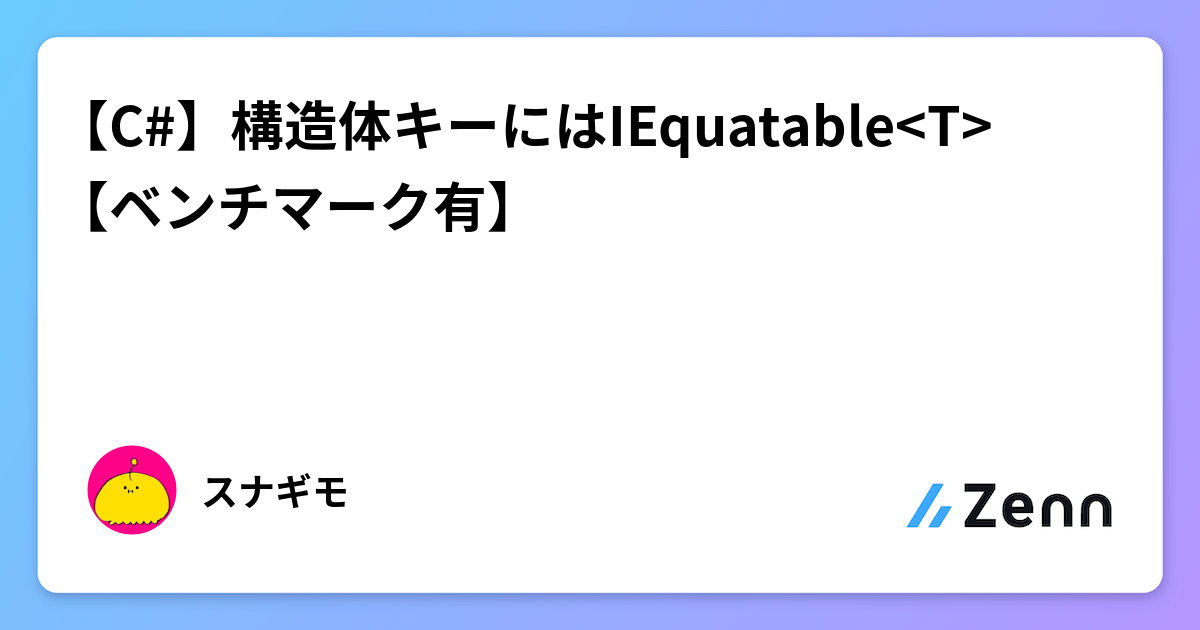 【C#】構造体キーにはIEquatable<T>【ベンチマーク有】

スナギモ

Zenn